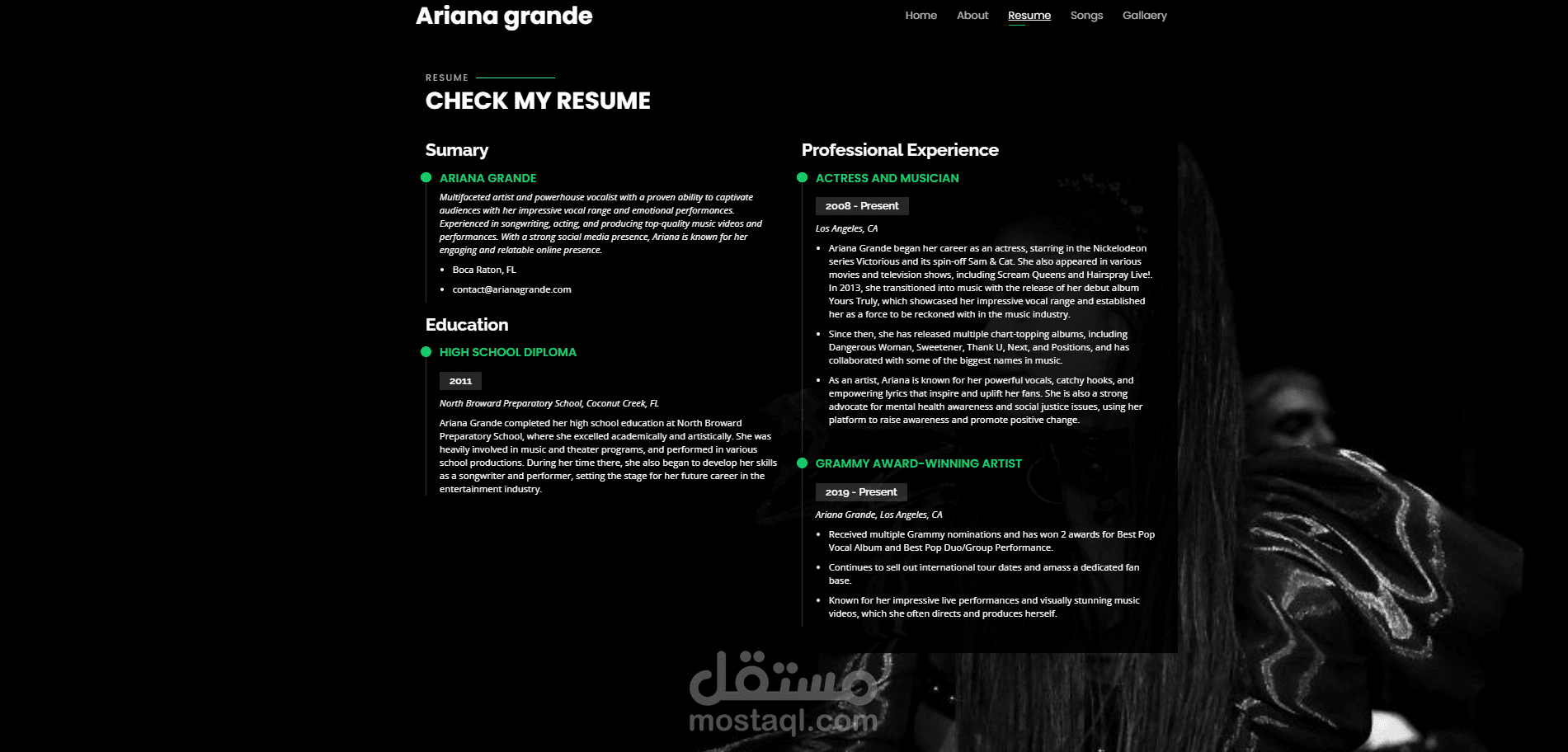 Ariana grande

Home About Resume Songs Gallaery

RESUME

CHECK MY RESUME

Sumary

ARIANA GRANDE

Multifaceted artist and powerhouse vocalist with a proven ability to captivate audiences with her impressive vocal range and emotional performances. Experienced in songwriting, acting, and producing top-quality music videos and performances. With a strong social media presence, Ariana is known for her engaging and relatable online presence.

- Boca Raton, FL
- contact@arianagrande.com

Education

HIGH SCHOOL DIPLOMA

2011

North Broward Preparatory School, Coconut Creek, FL

Ariana Grande completed her high school education at North Broward Preparatory School, where she excelled academically and artistically. She was heavily involved in music and theater programs, and performed in various school productions. During her time there, she also began to develop her skills as a songwriter and performer, setting the stage for her future career in the entertainment industry.

Professional Experience

ACTRESS AND MUSICIAN

2008 - Present

Los Angeles, CA

- Ariana Grande began her career as an actress, starring in the Nickelodeon series Victorious and its spin-off Sam & Cat. She also appeared in various movies and television shows, including Scream Queens and Hairspray Live!. In 2013, she transitioned into music with the release of her debut album Yours Truly, which showcased her impressive vocal range and established her as a force to be reckoned with in the music industry.
- Since then, she has released multiple chart-topping albums, including Dangerous Woman, Sweetener, Thank U, Next, and Positions, and has collaborated with some of the biggest names in music.
- As an artist, Ariana is known for her powerful vocals, catchy hooks, and empowering lyrics that inspire and uplift her fans. She is also a strong advocate for mental health awareness and social justice issues, using her platform to raise awareness and promote positive change.

GRAMMY AWARD-WINNING ARTIST

2019 - Present

Ariana Grande, Los Angeles, CA

- Received multiple Grammy nominations and has won 2 awards for Best Pop Vocal Album and Best Pop Duo/Group Performance.
- Continues to sell out international tour dates and amass a dedicated fan base.
- Known for her impressive live performances and visually stunning music videos, which she often directs and produces herself.

مستقل
mostaql.com